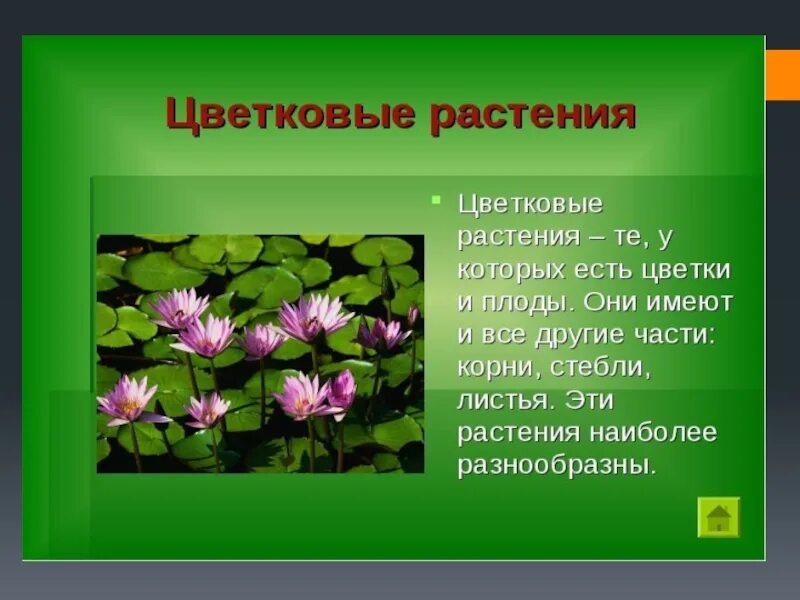 Цветковые растения

Цветковые растения – те, у которых есть цветки и плоды. Они имеют и все другие части: корни, стебли, листья. Эти растения наиболее разнообразны.